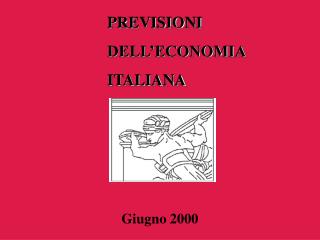 PREVISIONI
DELL'ECONOMIA
ITALIANA

Giugno 2000